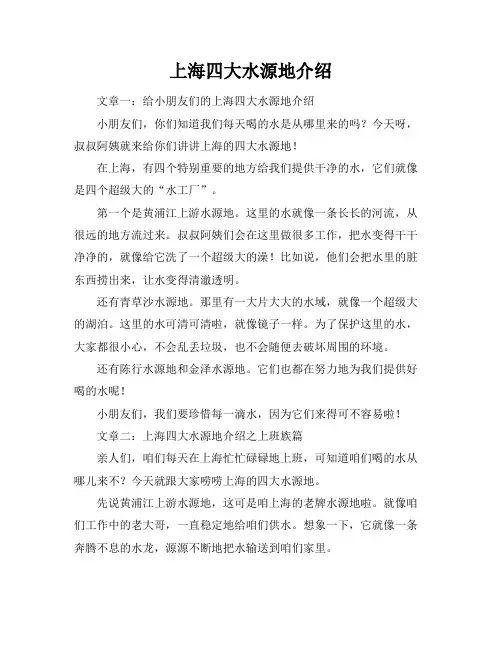 上海四大水源地介绍

文章一：给小朋友们的上海四大水源地介绍

小朋友们，你们知道我们每天喝的水是从哪里来的吗？今天呀，叔叔阿姨就来给你们讲讲上海的四大水源地！

在上海，有四个特别重要的地方给我们提供干净的水，它们就像是四个超级大的“水工厂”。

第一个是黄浦江上游水源地。这里的水就像一条长长的河流，从很远的地方流过来。叔叔阿姨们会在这里做很多工作，把水变得干干净净的，就像给它洗了一个超级大的澡！比如说，他们会把水里的脏东西捞出来，让水变得清澈透明。

还有青草沙水源地。那里有一大片大大的水域，就像一个超级大的湖泊。这里的水可清可清啦，就像镜子一样。为了保护这里的水，大家都很小心，不会乱丢垃圾，也不会随便去破坏周围的环境。

还有陈行水源地和金泽水源地。它们也都在努力地为我们提供好喝的水呢！

小朋友们，我们要珍惜每一滴水，因为它们来得可不容易啦！

文章二：上海四大水源地介绍之上班族篇

亲人们，咱们每天在上海忙忙碌碌地上班，可知道咱们喝的水从哪儿来不？今天就跟大家唠唠上海的四大水源地。

先说黄浦江上游水源地，这可是咱上海的老牌水源地啦。就像咱们工作中的老大哥，一直稳定地给咱们供水。想象一下，它就像一条奔腾不息的水龙，源源不断地把水输送到咱们家里。